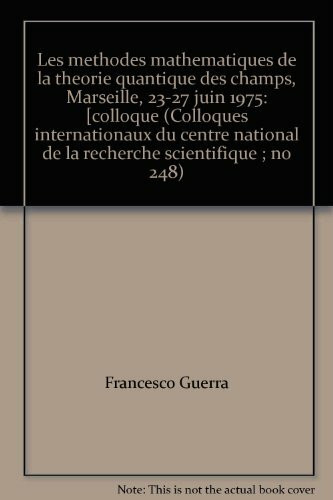 Les methodes mathematiques de la theorie quantique des champs, Marseille, 23-27 juin 1975: [colloque (Colloques internationaux du centre national de la recherche scientifique ; no 248)

Francesco Guerra

Note: This is not the actual book cover